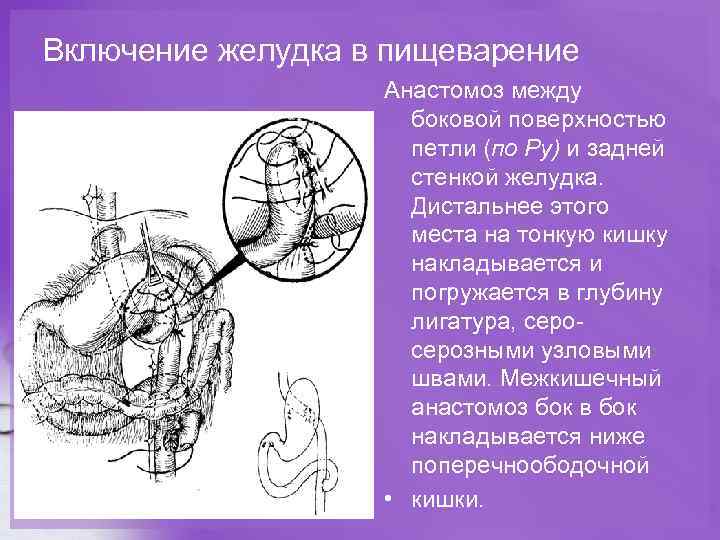 Включение желудка в пищеварение

Анастомоз между боковой поверхностью петли (по Ру) и задней стенкой желудка. Дистальнее этого места на тонкую кишку накладывается и погружается в глубину лигатура, серо-серозными узловыми швами. Межкишечный анастомоз бок в бок накладывается ниже поперечноободочной

• кишки.